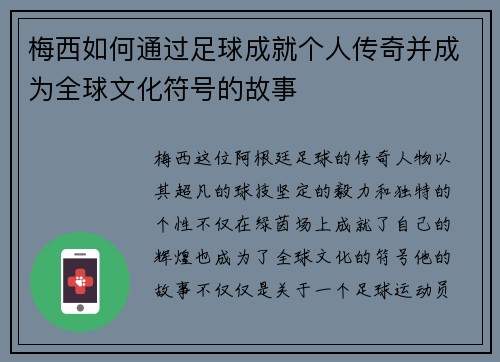 梅西如何通过足球成就个人传奇并成为全球文化符号的故事

梅西这位阿根廷足球的传奇人物以其超凡的球技坚定的毅力和独特的个性不仅在绿茵场上成就了自己的辉煌也成为了全球文化的符号他的故事不仅仅是关于一个足球运动员